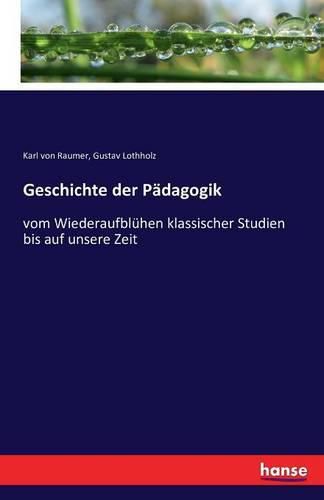 Karl von Raumer, Gustav Lothholz

Geschichte der Pädagogik

vom Wiederaufblühen klassischer Studien bis auf unsere Zeit

hanse